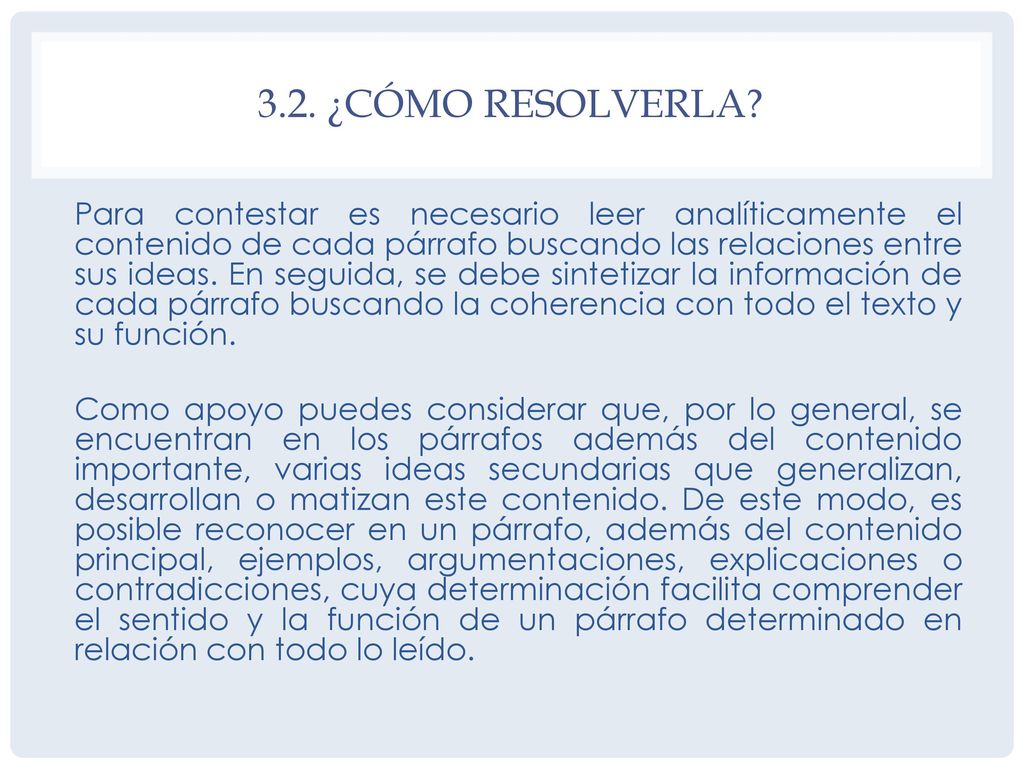 3.2. ¿CÓMO RESOLVERLA?

Para contestar es necesario leer analíticamente el contenido de cada párrafo buscando las relaciones entre sus ideas. En seguida, se debe sintetizar la información de cada párrafo buscando la coherencia con todo el texto y su función.

Como apoyo puedes considerar que, por lo general, se encuentran en los párrafos además del contenido importante, varias ideas secundarias que generalizan, desarrollan o matizan este contenido. De este modo, es posible reconocer en un párrafo, además del contenido principal, ejemplos, argumentaciones, explicaciones o contradicciones, cuya determinación facilita comprender el sentido y la función de un párrafo determinado en relación con todo lo leído.